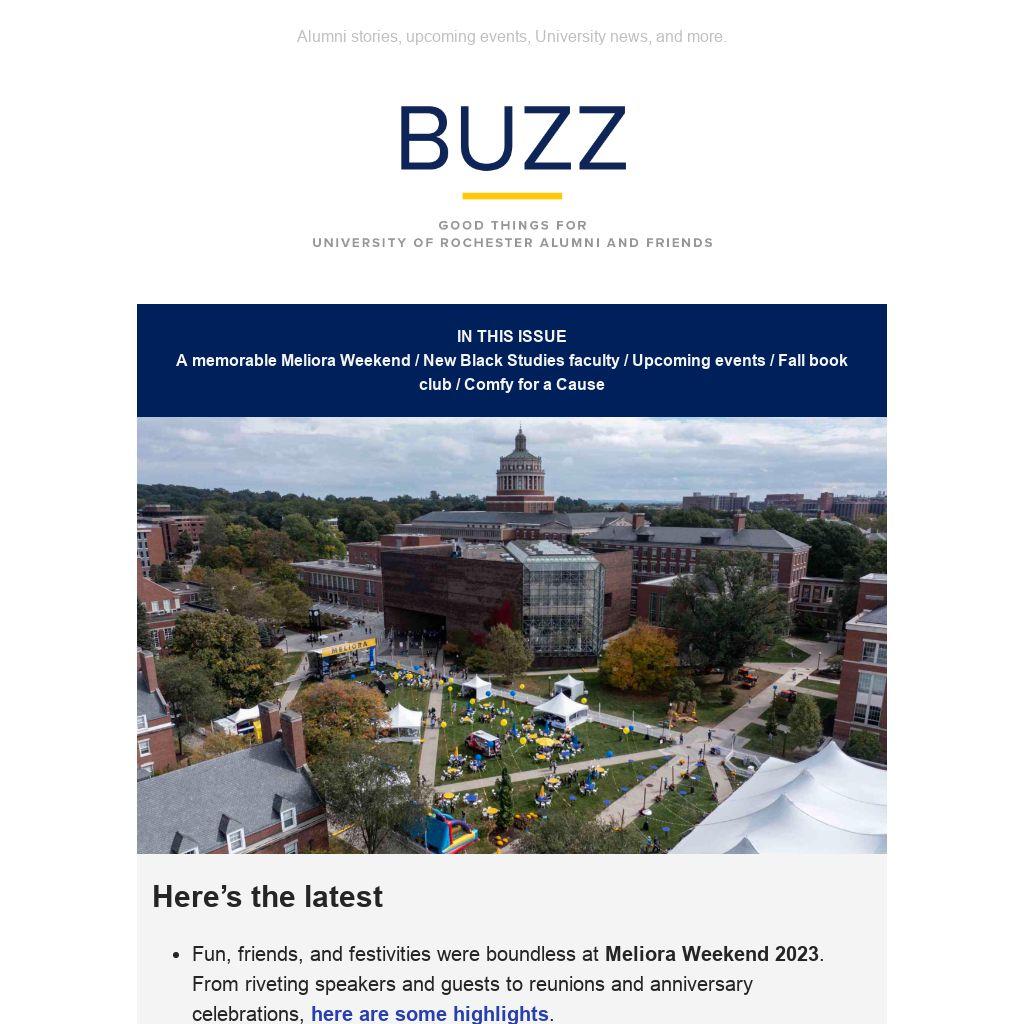 Alumni stories, upcoming events, University news, and more.

BUZZ

GOOD THINGS FOR
UNIVERSITY OF ROCHESTER ALUMNI AND FRIENDS

IN THIS ISSUE
A memorable Meliora Weekend / New Black Studies faculty / Upcoming events / Fall book club / Comfy for a Cause

MELIORA

Here’s the latest

• Fun, friends, and festivities were boundless at Meliora Weekend 2023. From riveting speakers and guests to reunions and anniversary celebrations, here are some highlights.